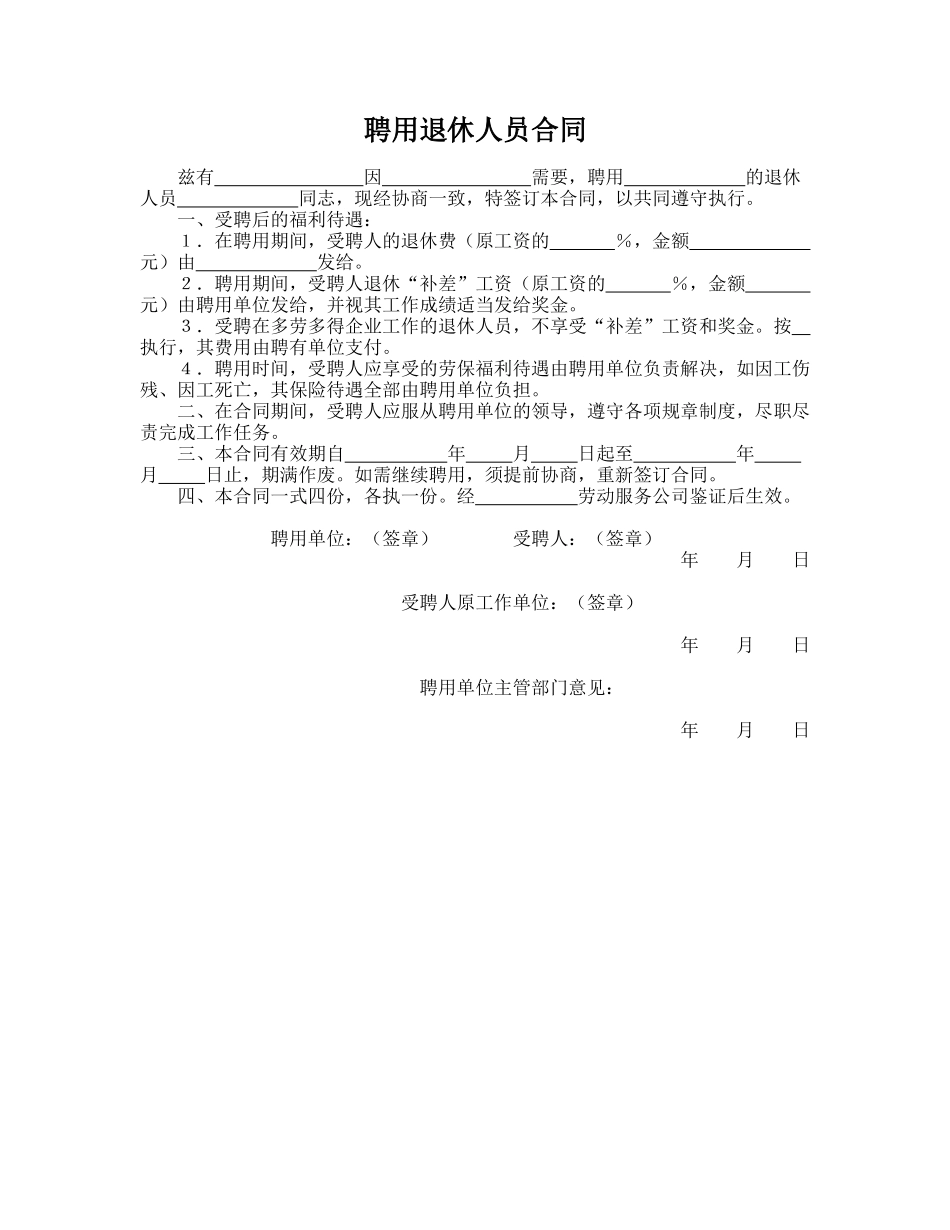 聘用退休人员合同

兹有________因________需要，聘用________的退休人员________同志，现经协商一致，特签订本合同，以共同遵守执行。

一、受聘后的福利待遇：

1．在聘用期间，受聘人的退休费（原工资的______%，金额________元）由________发给。

2．聘用期间，受聘人退休“补差”工资（原工资的______%，金额______元）由聘用单位发给，并视其工作成绩适当发给奖金。

3．受聘在多劳多得企业工作的退休人员，不享受“补差”工资和奖金。按__执行，其费用由聘有单位支付。

4．聘用时间，受聘人应享受的劳保福利待遇由聘用单位负责解决，如因工伤残、因工死亡，其保险待遇全部由聘用单位负担。

二、在合同期间，受聘人应服从聘用单位的领导，遵守各项规章制度，尽职尽责完成工作任务。

三、本合同有效期自________年____月____日起至________年____月____日止，期满作废。如需继续聘用，须提前协商，重新签订合同。

四、本合同一式四份，各执一份。经________劳动服务公司鉴证后生效。

聘用单位：（签章）　　受聘人：（签章）

年　月　日

受聘人原工作单位：（签章）

年　月　日

聘用单位主管部门意见：

年　月　日